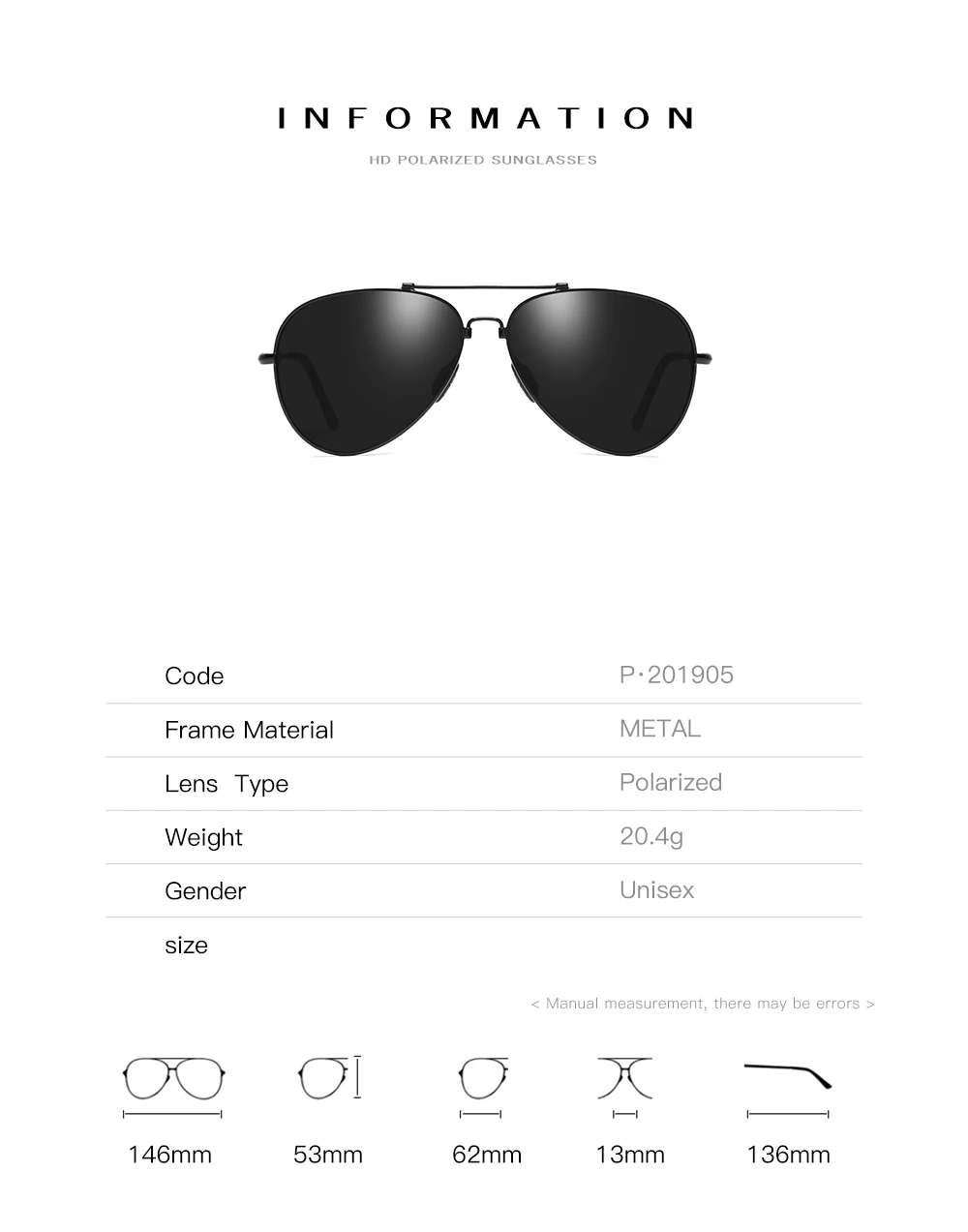 INFORMATION

HD POLARIZED SUNGLASSES

Code P·201905

Frame Material METAL

Lens Type Polarized

Weight 20.4g

Gender Unisex

size

< Manual measurement, there may be errors >

146mm 53mm 62mm 13mm 136mm